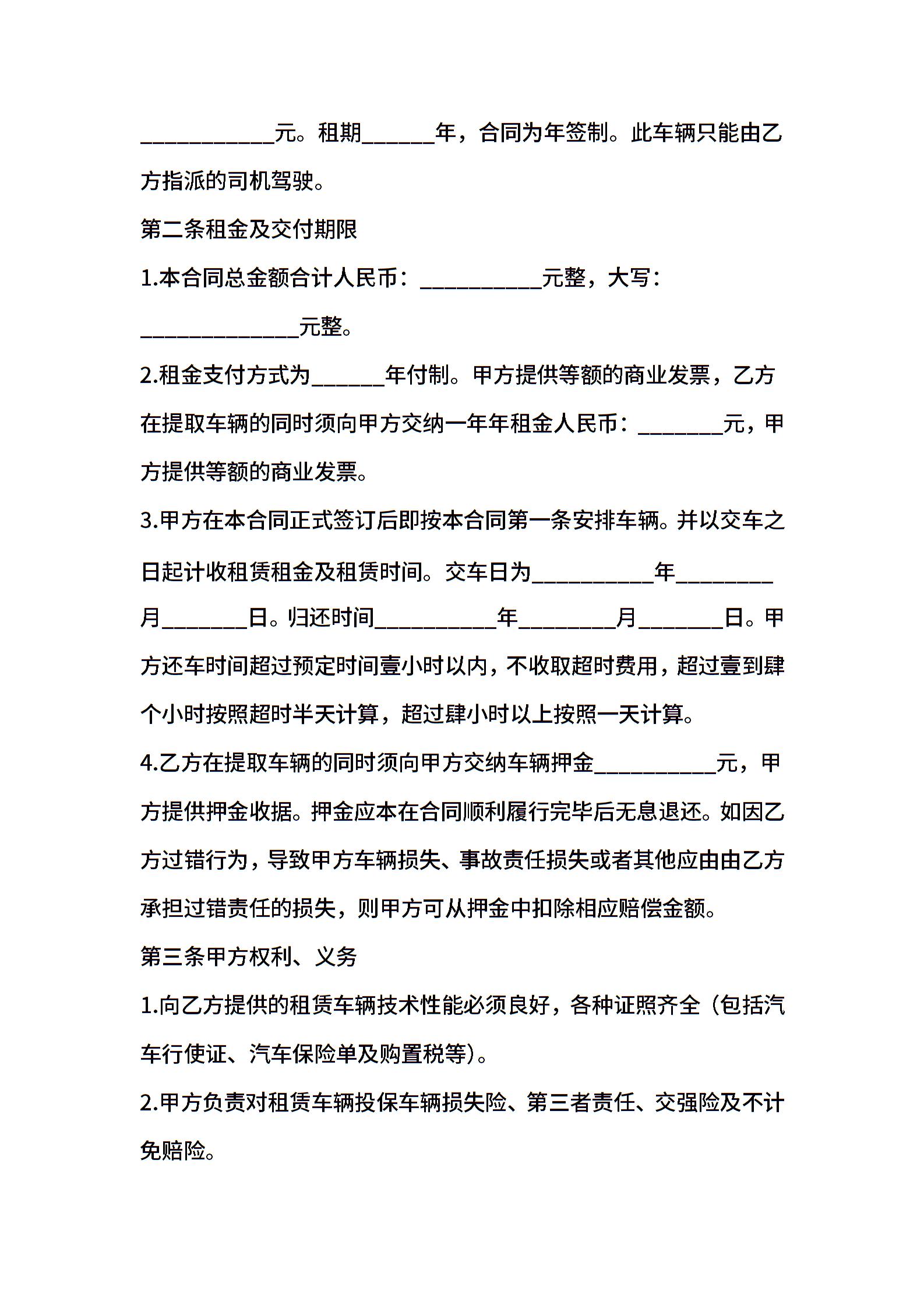 ___________元。租期______年，合同为年签制。此车辆只能由乙方指派的司机驾驶。

第二条租金及交付期限

1.本合同总金额合计人民币：__________元整，大写：_____________元整。

2.租金支付方式为______年付制。甲方提供等额的商业发票，乙方在提取车辆的同时须向甲方交纳一年年租金人民币：_______元，甲方提供等额的商业发票。

3.甲方在本合同正式签订后即按本合同第一条安排车辆。并以交车之日起计收租赁租金及租赁时间。交车日为__________年________月_______日。归还时间__________年________月_______日。甲方还车时间超过预定时间壹小时以内，不收取超时费用，超过壹到肆个小时按照超时半天计算，超过肆小时以上按照一天计算。

4.乙方在提取车辆的同时须向甲方交纳车辆押金__________元，甲方提供押金收据。押金应本在合同顺利履行完毕后无息退还。如因乙方过错行为，导致甲方车辆损失、事故责任损失或者其他应由由乙方承担过错责任的损失，则甲方可从押金中扣除相应赔偿金额。

第三条甲方权利、义务

1.向乙方提供的租赁车辆技术性能必须良好，各种证照齐全（包括汽车行使证、汽车保险单及购置税等）。

2.甲方负责对租赁车辆投保车辆损失险、第三者责任、交强险及不计免赔险。